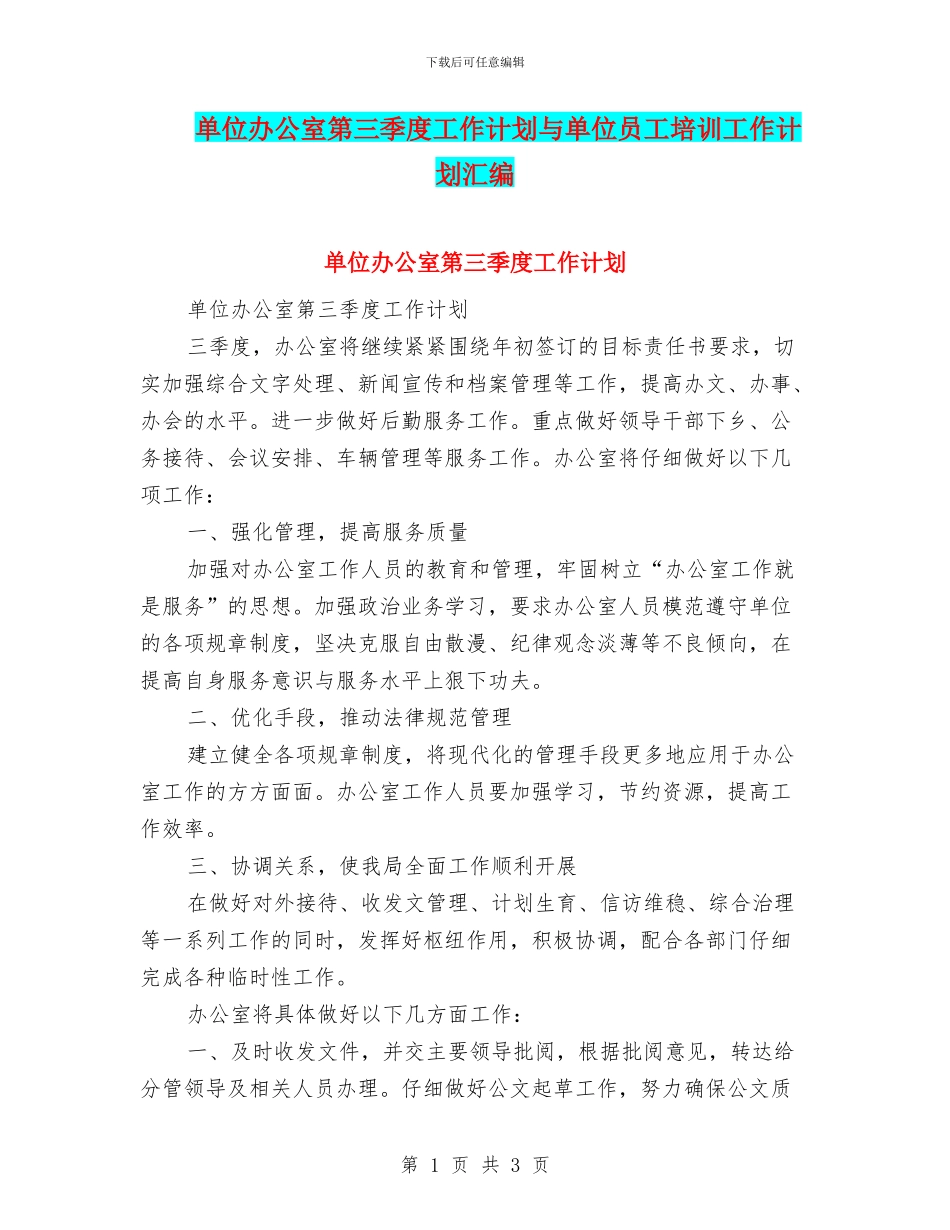 下载后可任意编辑

单位办公室第三季度工作计划与单位员工培训工作计划汇编

单位办公室第三季度工作计划

单位办公室第三季度工作计划

三季度，办公室将继续紧紧围绕年初签订的目标责任书要求，切实加强综合文字处理、新闻宣传和档案管理等工作，提高办文、办事、办会的水平。进一步做好后勤服务工作。重点做好领导干部下乡、公务接待、会议安排、车辆管理等服务工作。办公室将仔细做好以下几项工作：

一、强化管理，提高服务质量

加强对办公室工作人员的教育和管理，牢固树立“办公室工作就是服务”的思想。加强政治业务学习，要求办公室人员模范遵守单位的各项规章制度，坚决克服自由散漫、纪律观念淡薄等不良倾向，在提高自身服务意识与服务水平上狠下功夫。

二、优化手段，推动法律规范管理

建立健全各项规章制度，将现代化的管理手段更多地应用于办公室工作的方方面面。办公室工作人员要加强学习，节约资源，提高工作效率。

三、协调关系，使我局全面工作顺利开展

在做好对外接待、收发文管理、计划生育、信访维稳、综合治理等一系列工作的同时，发挥好枢纽作用，积极协调，配合各部门仔细完成各种临时性工作。

办公室将具体做好以下几方面工作：

一、及时收发文件，并交主要领导批阅，根据批阅意见，转达给分管领导及相关人员办理。仔细做好公文起草工作，努力确保公文质

第 1 页 共 3 页